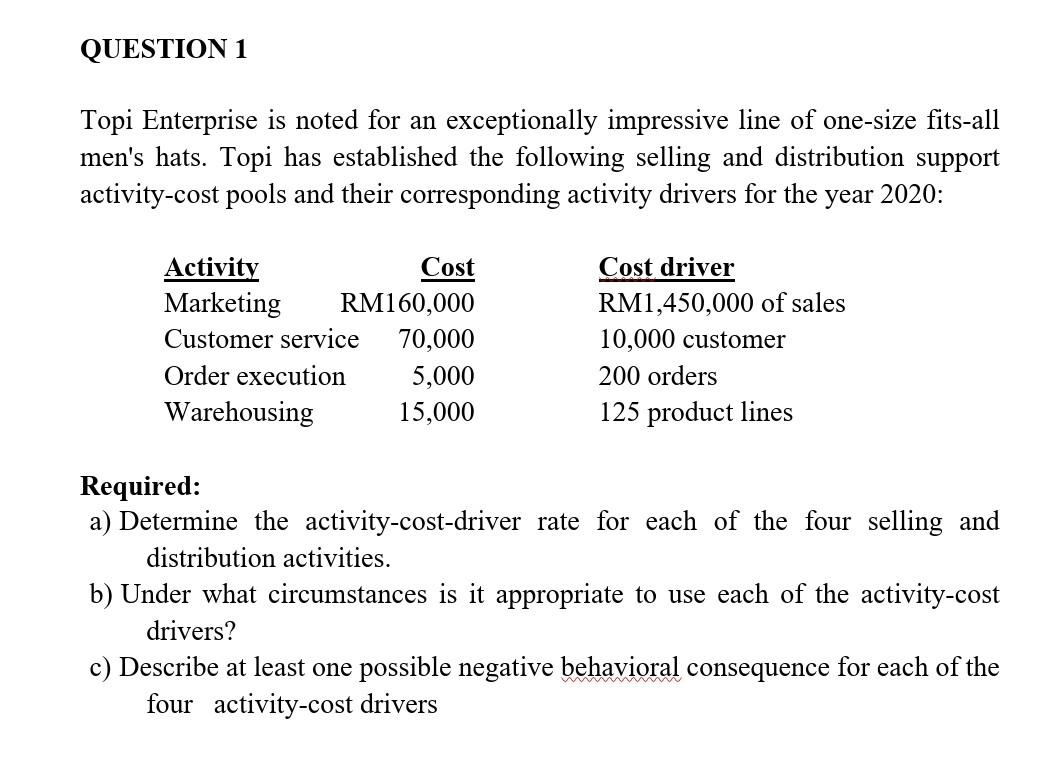 QUESTION 1

Topi Enterprise is noted for an exceptionally impressive line of one-size fits-all men's hats. Topi has established the following selling and distribution support activity-cost pools and their corresponding activity drivers for the year 2020:

| Activity | Cost | Cost driver |
|---|---|---|
| Marketing | RM160,000 | RM1,450,000 of sales |
| Customer service | 70,000 | 10,000 customer |
| Order execution | 5,000 | 200 orders |
| Warehousing | 15,000 | 125 product lines |

Required:
a) Determine the activity-cost-driver rate for each of the four selling and distribution activities.
b) Under what circumstances is it appropriate to use each of the activity-cost drivers?
c) Describe at least one possible negative behavioral consequence for each of the four activity-cost drivers